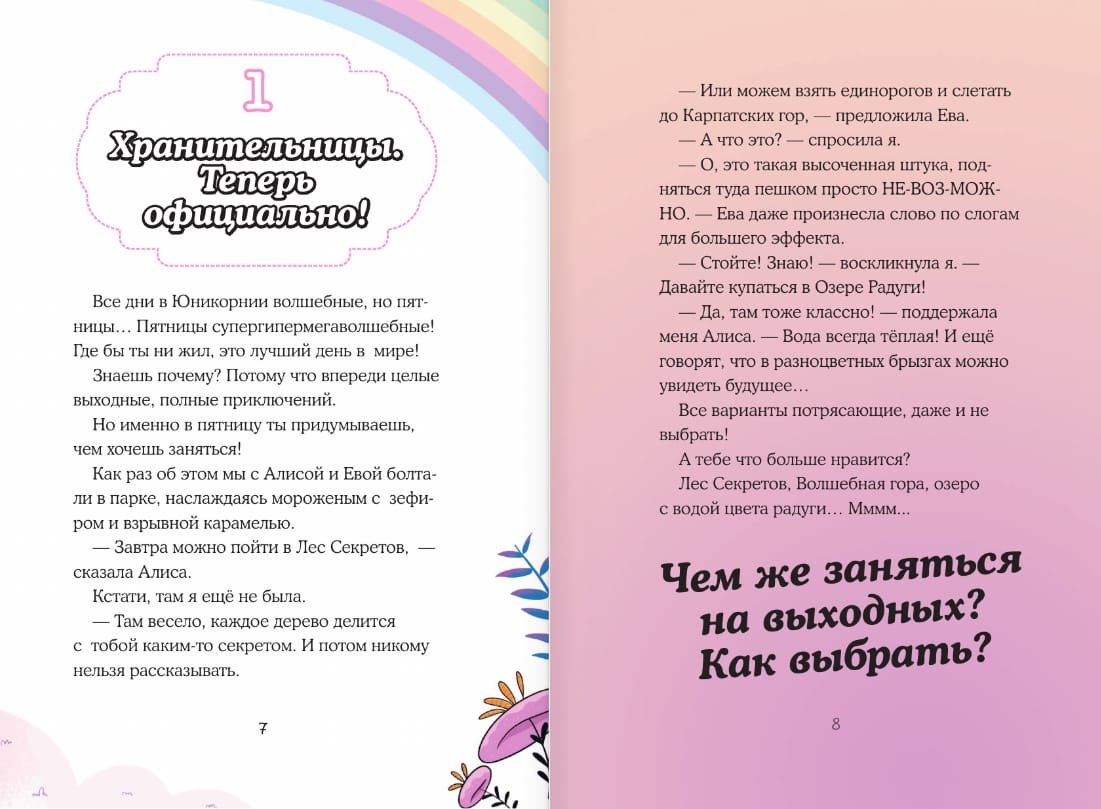 1

Хранительницы. Теперь официально!

Все дни в Юникорнии волшебные, но пятницы… Пятницы супергипермегаволшебные! Где бы ты ни жил, это лучший день в мире!

Знаешь почему? Потому что впереди целые выходные, полные приключений.

Но именно в пятницу ты придумываешь, чем хочешь заняться!

Как раз об этом мы с Алисой и Евой болтали в парке, наслаждаясь мороженым с зефиром и взрывной карамелью.

— Завтра можно пойти в Лес Секретов, — сказала Алиса.

Кстати, там я ещё не была.

— Там весело, каждое дерево делится с тобой каким-то секретом. И потом никому нельзя рассказывать.

7

— Или можем взять единорогов и слетать до Карпатских гор, — предложила Ева.

— А что это? — спросила я.

— О, это такая высоченная штука, подняться туда пешком просто НЕ-ВОЗ-МОЖ-НО. — Ева даже произнесла слово по слогам для большего эффекта.

— Стойте! Знаю! — воскликнула я. — Давайте купаться в Озере Радуги!

— Да, там тоже классно! — поддержала меня Алиса. — Вода всегда тёплая! И ещё говорят, что в разноцветных брызгах можно увидеть будущее…

Все варианты потрясающие, даже и не выбрать!

А тебе что больше нравится?

Лес Секретов, Волшебная гора, озеро с водой цвета радуги… Мммм...

Чем же заняться на выходных? Как выбрать?

8